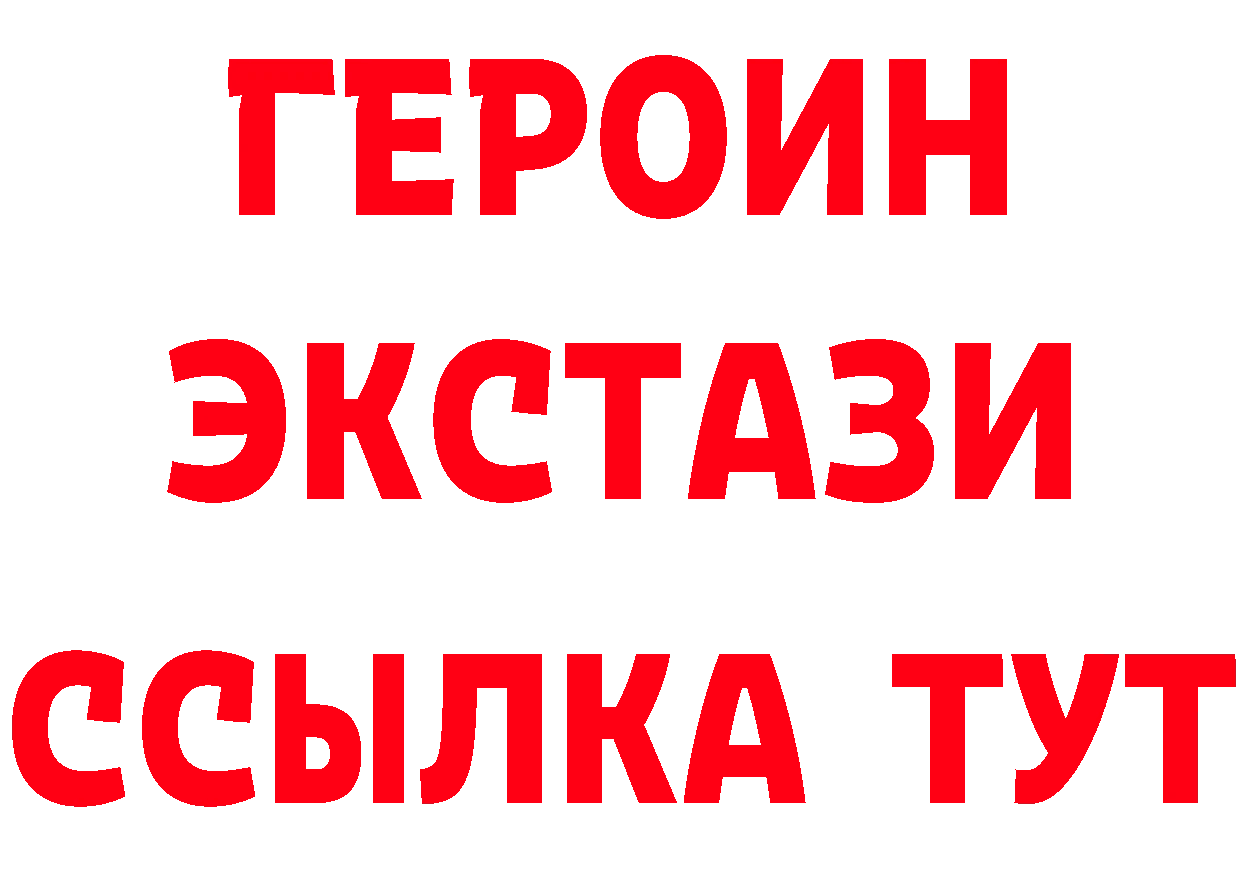 ГЕРОИН
ЭКСТАЗИ
ССЫЛКА ТУТ